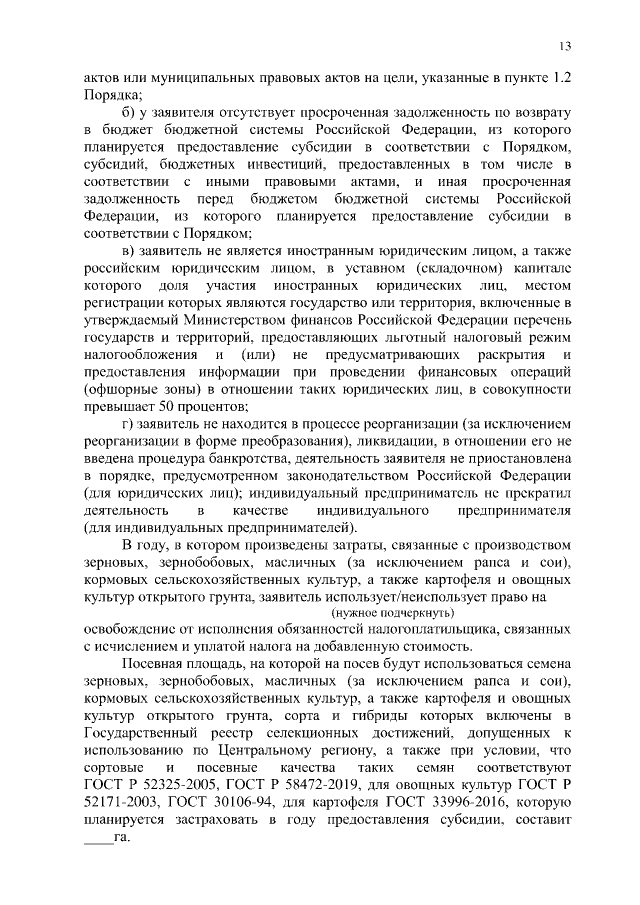 13

актов или муниципальных правовых актов на цели, указанные в пункте 1.2 Порядка;

б) у заявителя отсутствует просроченная задолженность по возврату в бюджет бюджетной системы Российской Федерации, из которого планируется предоставление субсидии в соответствии с Порядком, субсидий, бюджетных инвестиций, предоставленных в том числе в соответствии с иными правовыми актами, и иная просроченная задолженность перед бюджетом бюджетной системы Российской Федерации, из которого планируется предоставление субсидии в соответствии с Порядком;

в) заявитель не является иностранным юридическим лицом, а также российским юридическим лицом, в уставном (складочном) капитале которого доля участия иностранных юридических лиц, местом регистрации которых являются государство или территория, включенные в утверждаемый Министерством финансов Российской Федерации перечень государств и территорий, предоставляющих льготный налоговый режим налогообложения и (или) не предусматривающих раскрытия и предоставления информации при проведении финансовых операций (офшорные зоны) в отношении таких юридических лиц, в совокупности превышает 50 процентов;

г) заявитель не находится в процессе реорганизации (за исключением реорганизации в форме преобразования), ликвидации, в отношении его не введена процедура банкротства, деятельность заявителя не приостановлена в порядке, предусмотренном законодательством Российской Федерации (для юридических лиц); индивидуальный предприниматель не прекратил деятельность в качестве индивидуального предпринимателя (для индивидуальных предпринимателей).

В году, в котором произведены затраты, связанные с производством зерновых, зернобобовых, масличных (за исключением рапса и сои), кормовых сельскохозяйственных культур, а также картофеля и овощных культур открытого грунта, заявитель использует/неиспользует право на
(нужное подчеркнуть)
освобождение от исполнения обязанностей налогоплательщика, связанных с исчислением и уплатой налога на добавленную стоимость.

Посевная площадь, на которой на посев будут использоваться семена зерновых, зернобобовых, масличных (за исключением рапса и сои), кормовых сельскохозяйственных культур, а также картофеля и овощных культур открытого грунта, сорта и гибриды которых включены в Государственный реестр селекционных достижений, допущенных к использованию по Центральному региону, а также при условии, что сортовые и посевные качества таких семян соответствуют ГОСТ Р 52325-2005, ГОСТ Р 58472-2019, для овощных культур ГОСТ Р 52171-2003, ГОСТ 30106-94, для картофеля ГОСТ 33996-2016, которую планируется застраховать в году предоставления субсидии, составит ____га.